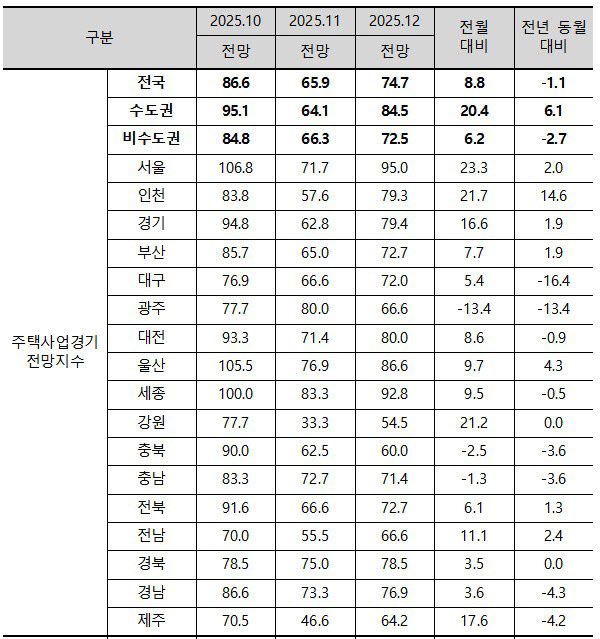 | 구분 | | 2025.10 전망 | 2025.11 전망 | 2025.12 전망 | 전월 대비 | 전년 동월 대비 |
|---|---|---|---|---|---|---|
| 주택사업경기 전망지수 | 전국 | 86.6 | 65.9 | 74.7 | 8.8 | -1.1 |
| | 수도권 | 95.1 | 64.1 | 84.5 | 20.4 | 6.1 |
| | 비수도권 | 84.8 | 66.3 | 72.5 | 6.2 | -2.7 |
| | 서울 | 106.8 | 71.7 | 95.0 | 23.3 | 2.0 |
| | 인천 | 83.8 | 57.6 | 79.3 | 21.7 | 14.6 |
| | 경기 | 94.8 | 62.8 | 79.4 | 16.6 | 1.9 |
| | 부산 | 85.7 | 65.0 | 72.7 | 7.7 | 1.9 |
| | 대구 | 76.9 | 66.6 | 72.0 | 5.4 | -16.4 |
| | 광주 | 77.7 | 80.0 | 66.6 | -13.4 | -13.4 |
| | 대전 | 93.3 | 71.4 | 80.0 | 8.6 | -0.9 |
| | 울산 | 105.5 | 76.9 | 86.6 | 9.7 | 4.3 |
| | 세종 | 100.0 | 83.3 | 92.8 | 9.5 | -0.5 |
| | 강원 | 77.7 | 33.3 | 54.5 | 21.2 | 0.0 |
| | 충북 | 90.0 | 62.5 | 60.0 | -2.5 | -3.6 |
| | 충남 | 83.3 | 72.7 | 71.4 | -1.3 | -3.6 |
| | 전북 | 91.6 | 66.6 | 72.7 | 6.1 | 1.3 |
| | 전남 | 70.0 | 55.5 | 66.6 | 11.1 | 2.4 |
| | 경북 | 78.5 | 75.0 | 78.5 | 3.5 | 0.0 |
| | 경남 | 86.6 | 73.3 | 76.9 | 3.6 | -4.3 |
| | 제주 | 70.5 | 46.6 | 64.2 | 17.6 | -4.2 |